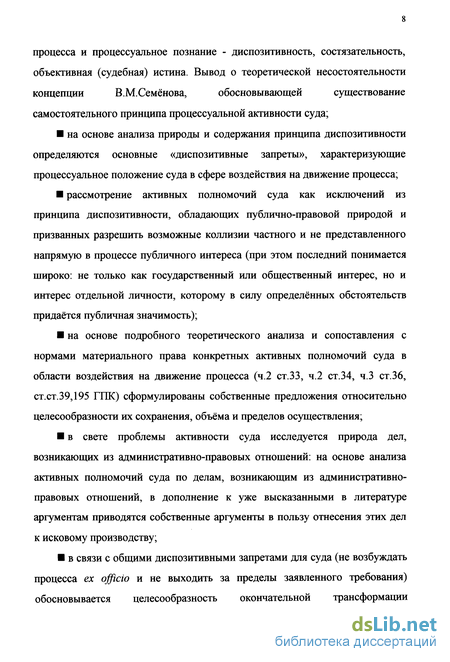 8

процесса и процессуальное познание - диспозитивность, состязательность, объективная (судебная) истина. Вывод о теоретической несостоятельности концепции В.М.Семёнова, обосновывающей существование самостоятельного принципа процессуальной активности суда;

■ на основе анализа природы и содержания принципа диспозитивности определяются основные «диспозитивные запреты», характеризующие процессуальное положение суда в сфере воздействия на движение процесса;

■ рассмотрение активных полномочий суда как исключений из принципа диспозитивности, обладающих публично-правовой природой и призванных разрешить возможные коллизии частного и не представленного напрямую в процессе публичного интереса (при этом последний понимается широко: не только как государственный или общественный интерес, но и интерес отдельной личности, которому в силу определённых обстоятельств придаётся публичная значимость);

■ на основе подробного теоретического анализа и сопоставления с нормами материального права конкретных активных полномочий суда в области воздействия на движение процесса (ч.2 ст.33, ч.2 ст.34, ч.3 ст.36, ст.ст.39,195 ГПК) сформулированы собственные предложения относительно целесообразности их сохранения, объёма и пределов осуществления;

■ в свете проблемы активности суда исследуется природа дел, возникающих из административно-правовых отношений: на основе анализа активных полномочий суда по делам, возникающим из административно-правовых отношений, в дополнение к уже высказанными в литературе аргументам приводятся собственные аргументы в пользу отнесения этих дел к исковому производству;

■ в связи с общими диспозитивными запретами для суда (не возбуждать процесса ex officio и не выходить за пределы заявленного требования) обосновывается целесообразность окончательной трансформации

dsLib.net
библиотека диссертаций